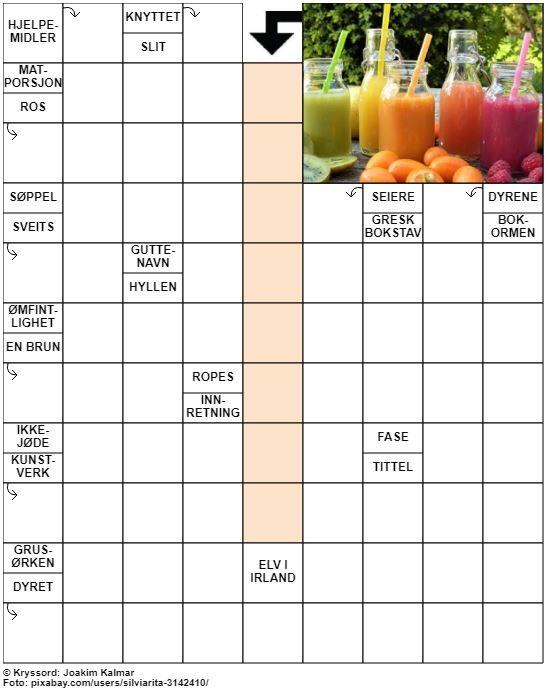 HJELPEMIDLER
KNYTTET
SLIT
MATPORSJON
ROS
SØPPEL
SVEITS
SEIERE
GRESK BOKSTAV
DYRENE
BOKORMEN
GUTTENAVN
HYLLEN
ØMFINTLIGHET
EN BRUN
ROPES
INNRETNING
IKKEJØDE
KUNSTVERK
FASE
TITTEL
GRUSØRKEN
DYRET
ELV I IRLAND

© Kryssord: Joakim Kalmar
Foto: pixabay.com/users/silviarita-3142410/